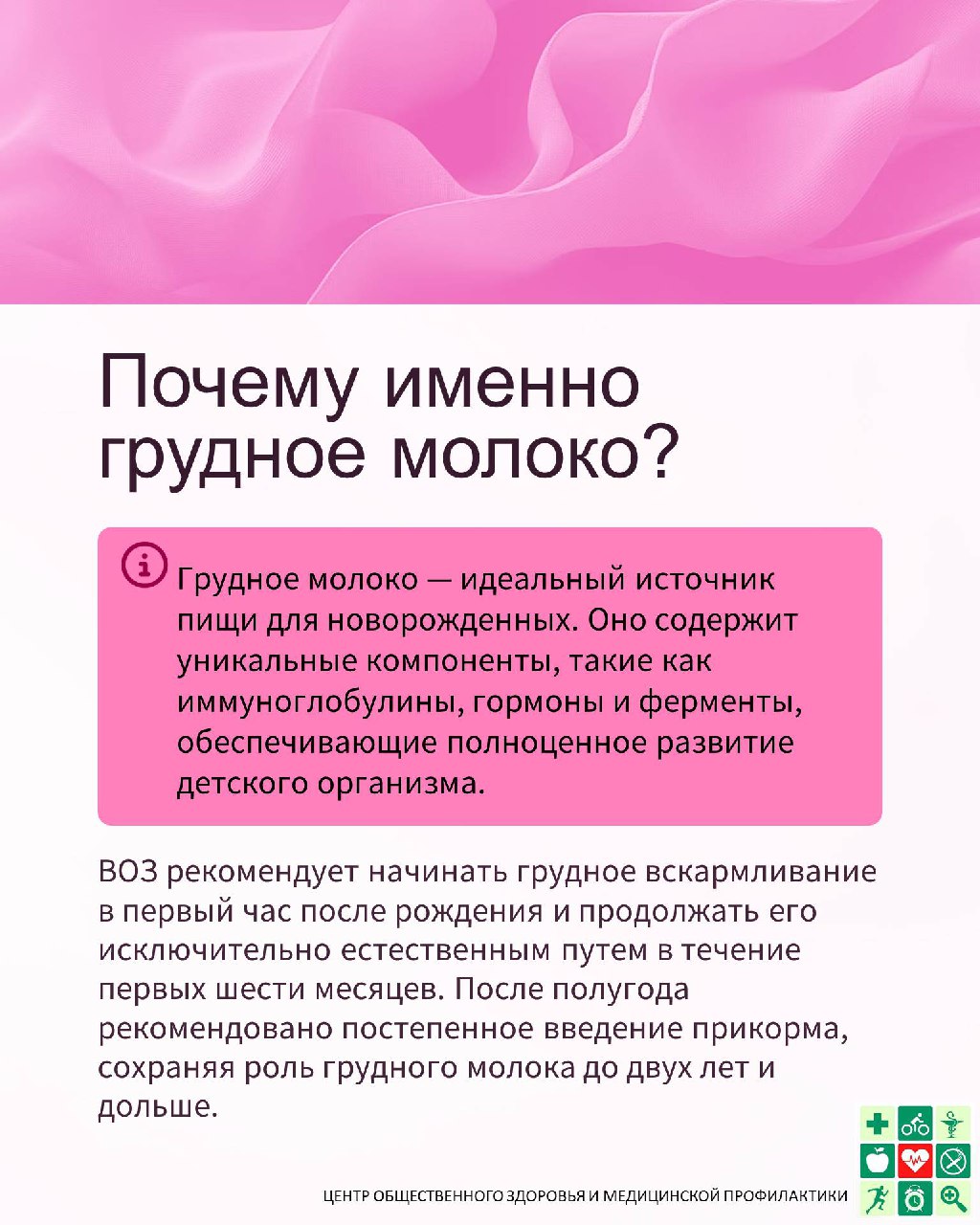 Почему именно грудное молоко?

Грудное молоко — идеальный источник пищи для новорожденных. Оно содержит уникальные компоненты, такие как иммуноглобулины, гормоны и ферменты, обеспечивающие полноценное развитие детского организма.

ВОЗ рекомендует начинать грудное вскармливание в первый час после рождения и продолжать его исключительно естественным путем в течение первых шести месяцев. После полугода рекомендовано постепенное введение прикорма, сохраняя роль грудного молока до двух лет и дольше.

ЦЕНТР ОБЩЕСТВЕННОГО ЗДОРОВЬЯ И МЕДИЦИНСКОЙ ПРОФИЛАКТИКИ